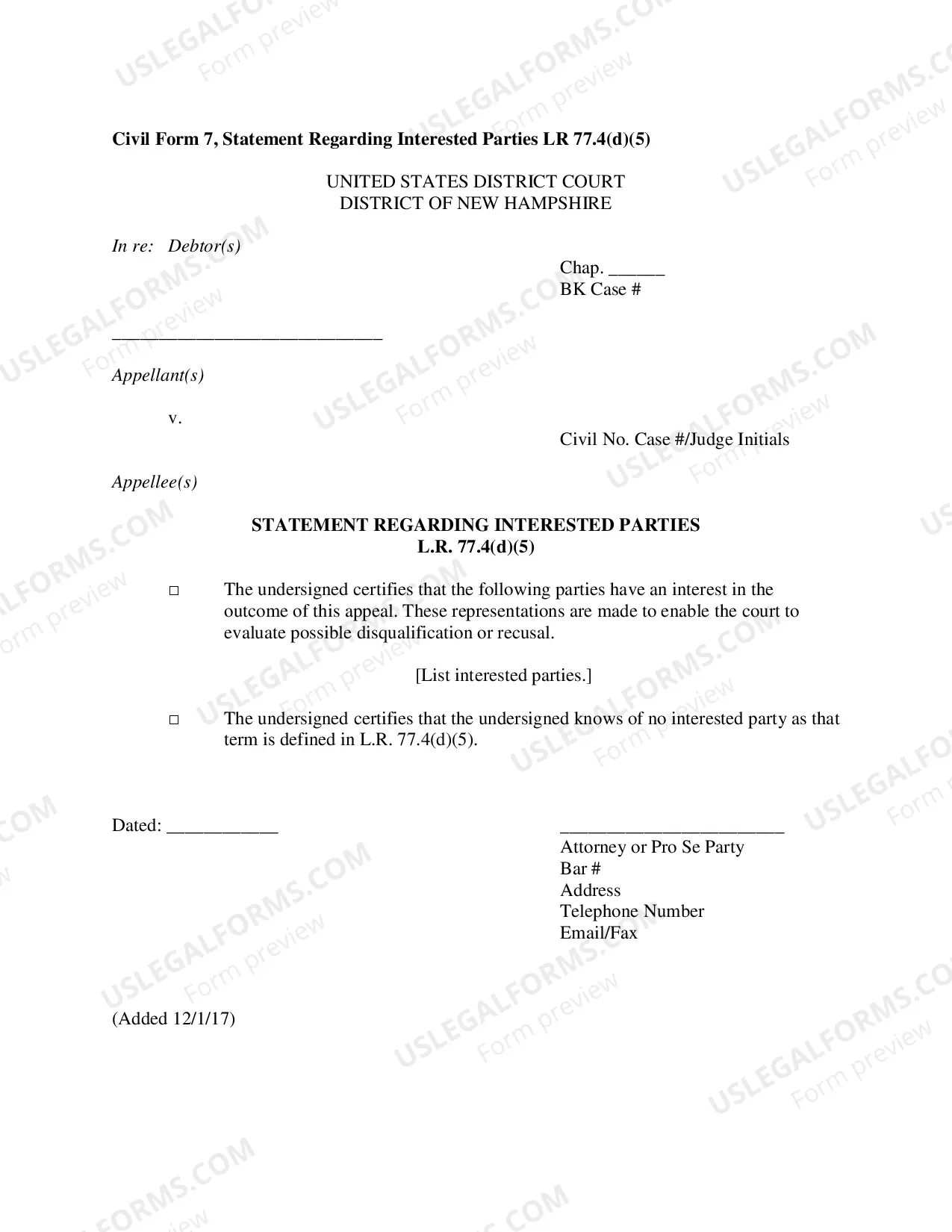 Civil Form 7, Statement Regarding Interested Parties LR 77.4(d)(5)

UNITED STATES DISTRICT COURT
DISTRICT OF NEW HAMPSHIRE

In re: Debtor(s)

Chap. ____
BK Case #

____

Appellant(s)

v.

Civil No. Case #/Judge Initials

Appellee(s)

STATEMENT REGARDING INTERESTED PARTIES
L.R. 77.4(d)(5)

☐ The undersigned certifies that the following parties have an interest in the outcome of this appeal. These representations are made to enable the court to evaluate possible disqualification or recusal.

[List interested parties.]

☐ The undersigned certifies that the undersigned knows of no interested party as that term is defined in L.R. 77.4(d)(5).

Dated: ____

____
Attorney or Pro Se Party
Bar #
Address
Telephone Number
Email/Fax

(Added 12/1/17)

USLEGALFORMS.COM
Form preview